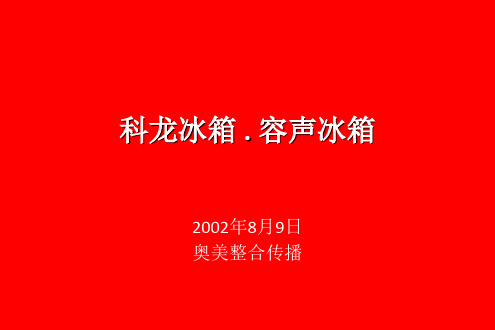 科龙冰箱 . 容声冰箱

2002年8月9日
奥美整合传播